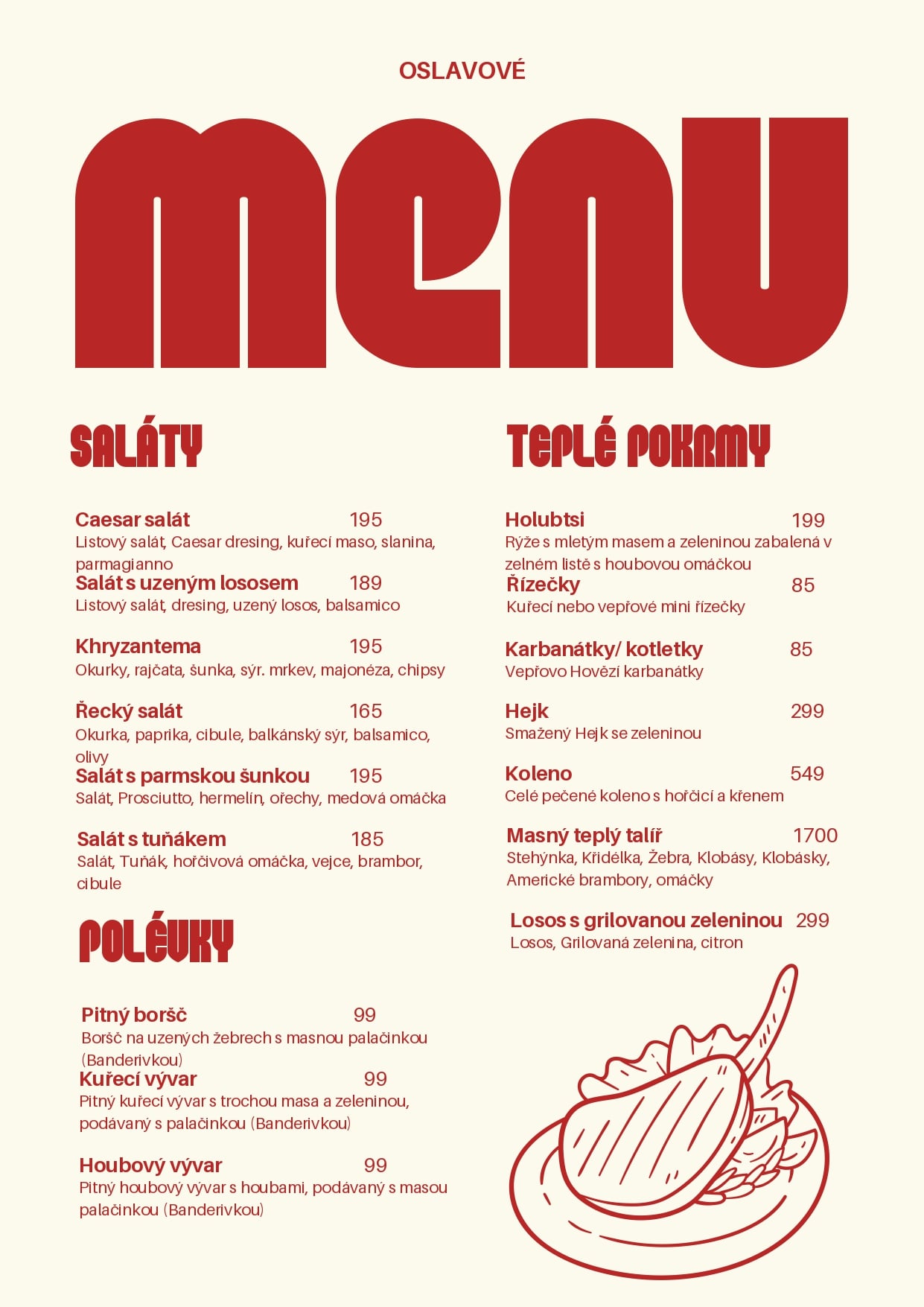 OSLAVOVÉ

MENU

SALÁTY

Caesar salát 195
Listový salát, Caesar dresing, kuřecí maso, slanina, parmagianno

Salát s uzeným lososem 189
Listový salát, dresing, uzený losos, balsamico

Khryzantema 195
Okurky, rajčata, šunka, sýr. mrkev, majonéza, chipsy

Řecký salát 165
Okurka, paprika, cibule, balkánský sýr, balsamico, olivy

Salát s parmskou šunkou 195
Salát, Prosciutto, hermelín, ořechy, medová omáčka

Salát s tuňákem 185
Salát, Tuňák, hořčivová omáčka, vejce, brambor, cibule

POLÉVKY

Pitný boršč 99
Boršč na uzených žebrech s masnou palačinkou (Banderivkou)

Kuřecí vývar 99
Pitný kuřecí vývar s trochou masa a zeleninou, podávaný s palačinkou (Banderivkou)

Houbový vývar 99
Pitný houbový vývar s houbami, podávaný s masou palačinkou (Banderivkou)

TEPLÉ POKRMY

Holubtsi 199
Rýže s mletým masem a zeleninou zabalená v zelném listě s houbovou omáčkou

Řízečky 85
Kuřecí nebo vepřové mini řízečky

Karbanátky/ kotletky 85
Vepřovo Hovězí karbanátky

Hejk 299
Smažený Hejk se zeleninou

Koleno 549
Celé pečené koleno s hořčicí a křenem

Masný teplý talíř 1700
Stehýnka, Křidélka, Žebra, Klobásy, Klobásky, Americké brambory, omáčky

Losos s grilovanou zeleninou 299
Losos, Grilovaná zelenina, citron